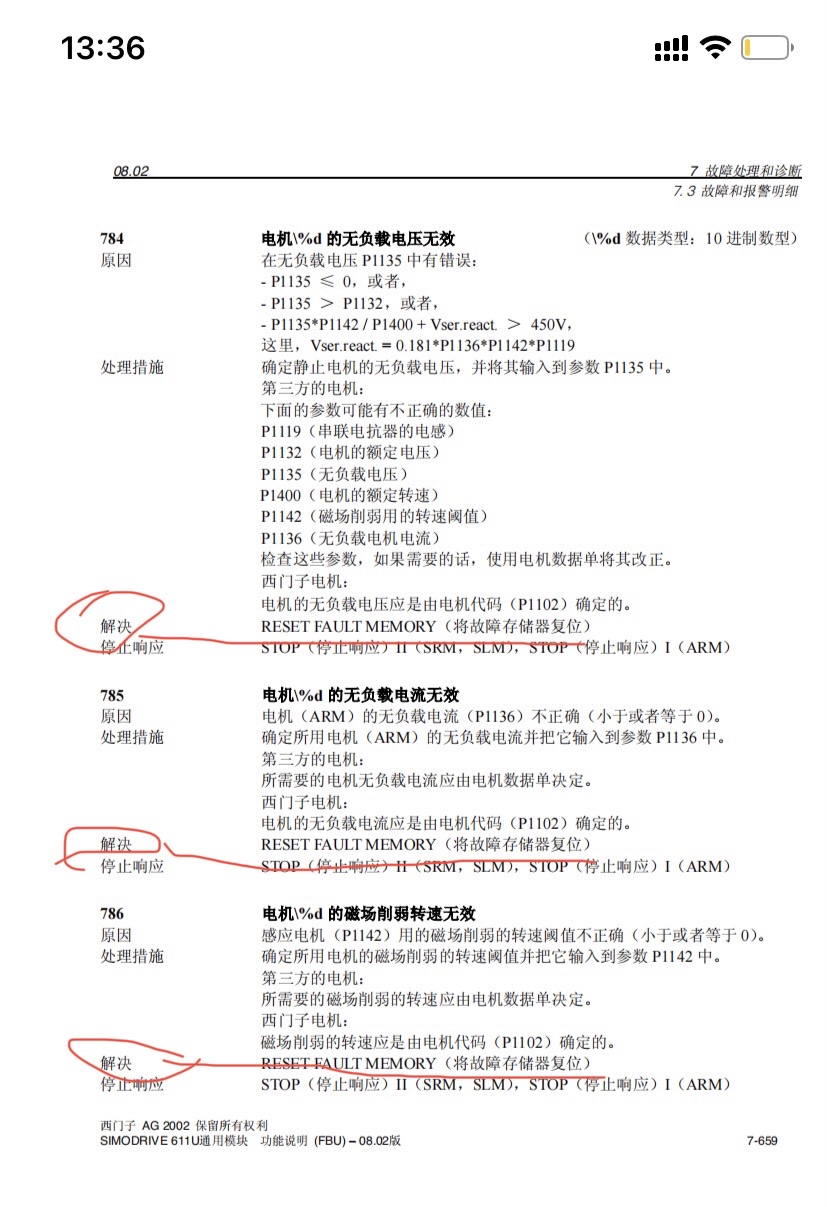 13:36

08.02

7 故障处理和诊断
7.3 故障和报警明细

784 电机\%d 的无负载电压无效 （\%d 数据类型：10 进制数型）
原因 在无负载电压 P1135 中有错误：
- P1135 ≤ 0，或者，
- P1135 ＞ P1132，或者，
- P1135*P1142 / P1400 + Vser.react. ＞ 450V，
这里，Vser.react. = 0.181*P1136*P1142*P1119
处理措施 确定静止电机的无负载电压，并将其输入到参数 P1135 中。
第三方的电机：
下面的参数可能有不正确的数值：
P1119（串联电抗器的电感）
P1132（电机的额定电压）
P1135（无负载电压）
P1400（电机的额定转速）
P1142（磁场削弱用的转速阈值）
P1136（无负载电机电流）
检查这些参数，如果需要的话，使用电机数据单将其改正。
西门子电机：
电机的无负载电压应是由电机代码（P1102）确定的。
解决 RESET FAULT MEMORY（将故障存储器复位）
停止响应 STOP（停止响应）II（SRM，SLM），STOP（停止响应）I（ARM）

785 电机\%d 的无负载电流无效
原因 电机（ARM）的无负载电流（P1136）不正确（小于或者等于 0）。
处理措施 确定所用电机（ARM）的无负载电流并把它输入到参数 P1136 中。
第三方的电机：
所需要的电机无负载电流应由电机数据单决定。
西门子电机：
电机的无负载电流应是由电机代码（P1102）确定的。
解决 RESET FAULT MEMORY（将故障存储器复位）
停止响应 STOP（停止响应）II（SRM，SLM），STOP（停止响应）I（ARM）

786 电机\%d 的磁场削弱转速无效
原因 感应电机（P1142）用的磁场削弱的转速阈值不正确（小于或者等于 0）。
处理措施 确定所用电机的磁场削弱的转速阈值并把它输入到参数 P1142 中。
第三方的电机：
所需要的磁场削弱的转速应由电机数据单决定。
西门子电机：
磁场削弱的转速应是由电机代码（P1102）确定的。
解决 RESET FAULT MEMORY（将故障存储器复位）
停止响应 STOP（停止响应）II（SRM，SLM），STOP（停止响应）I（ARM）

西门子 AG 2002 保留所有权利
SIMODRIVE 611U通用模块 功能说明 (FBU) – 08.02版 7-659